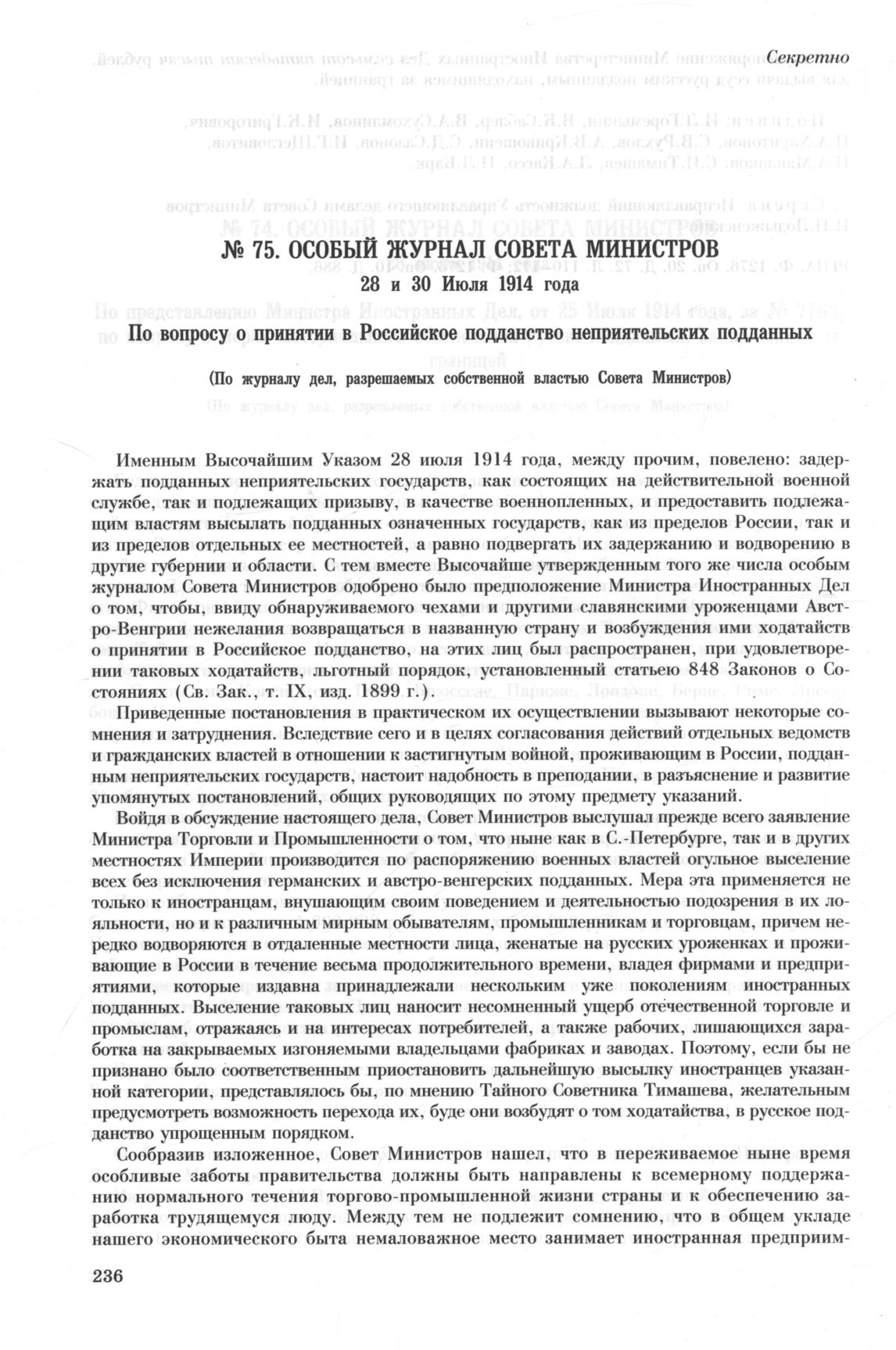 Секретно

№ 75. ОСОБЫЙ ЖУРНАЛ СОВЕТА МИНИСТРОВ
28 и 30 Июля 1914 года

По вопросу о принятии в Российское подданство неприятельских подданных

(По журналу дел, разрешаемых собственной властью Совета Министров)

Именным Высочайшим Указом 28 июля 1914 года, между прочим, повелено: задержать подданных неприятельских государств, как состоящих на действительной военной службе, так и подлежащих призыву, в качестве военнопленных, и предоставить подлежащим властям высылать подданных означенных государств, как из пределов России, так и из пределов отдельных ее местностей, а равно подвергать их задержанию и водворению в другие губернии и области. С тем вместе Высочайше утвержденным того же числа особым журналом Совета Министров одобрено было предположение Министра Иностранных Дел о том, чтобы, ввиду обнаруживаемого чехами и другими славянскими уроженцами Австро-Венгрии нежелания возвращаться в названную страну и возбуждения ими ходатайств о принятии в Российское подданство, на этих лиц был распространен, при удовлетворении таковых ходатайств, льготный порядок, установленный статьею 848 Законов о Состояниях (Св. Зак., т. IX, изд. 1899 г.).

Приведенные постановления в практическом их осуществлении вызывают некоторые сомнения и затруднения. Вследствие сего и в целях согласования действий отдельных ведомств и гражданских властей в отношении к застигнутым войной, проживающим в России, подданным неприятельских государств, настоит надобность в преподании, в разъяснение и развитие упомянутых постановлений, общих руководящих по этому предмету указаний.

Войдя в обсуждение настоящего дела, Совет Министров выслушал прежде всего заявление Министра Торговли и Промышленности о том, что ныне как в С.-Петербурге, так и в других местностях Империи производится по распоряжению военных властей огульное выселение всех без исключения германских и австро-венгерских подданных. Мера эта применяется не только к иностранцам, внушающим своим поведением и деятельностью подозрения в их лояльности, но и к различным мирным обывателям, промышленникам и торговцам, причем нередко водворяются в отдаленные местности лица, женатые на русских уроженках и проживающие в России в течение весьма продолжительного времени, владея фирмами и предприятиями, которые издавна принадлежали нескольким уже поколениям иностранных подданных. Выселение таковых лиц наносит несомненный ущерб отечественной торговле и промыслам, отражаясь и на интересах потребителей, а также рабочих, лишающихся заработка на закрываемых изгоняемыми владельцами фабриках и заводах. Поэтому, если бы не признано было соответственным приостановить дальнейшую высылку иностранцев указанной категории, представлялось бы, по мнению Тайного Советника Тимашева, желательным предусмотреть возможность перехода их, буде они возбудят о том ходатайства, в русское подданство упрощенным порядком.

Сообразив изложенное, Совет Министров нашел, что в переживаемое ныне время особливые заботы правительства должны быть направлены к всемерному поддержанию нормального течения торгово-промышленной жизни страны и к обеспечению заработка трудящемуся люду. Между тем не подлежит сомнению, что в общем укладе нашего экономического быта немаловажное место занимает иностранная предприим-

236